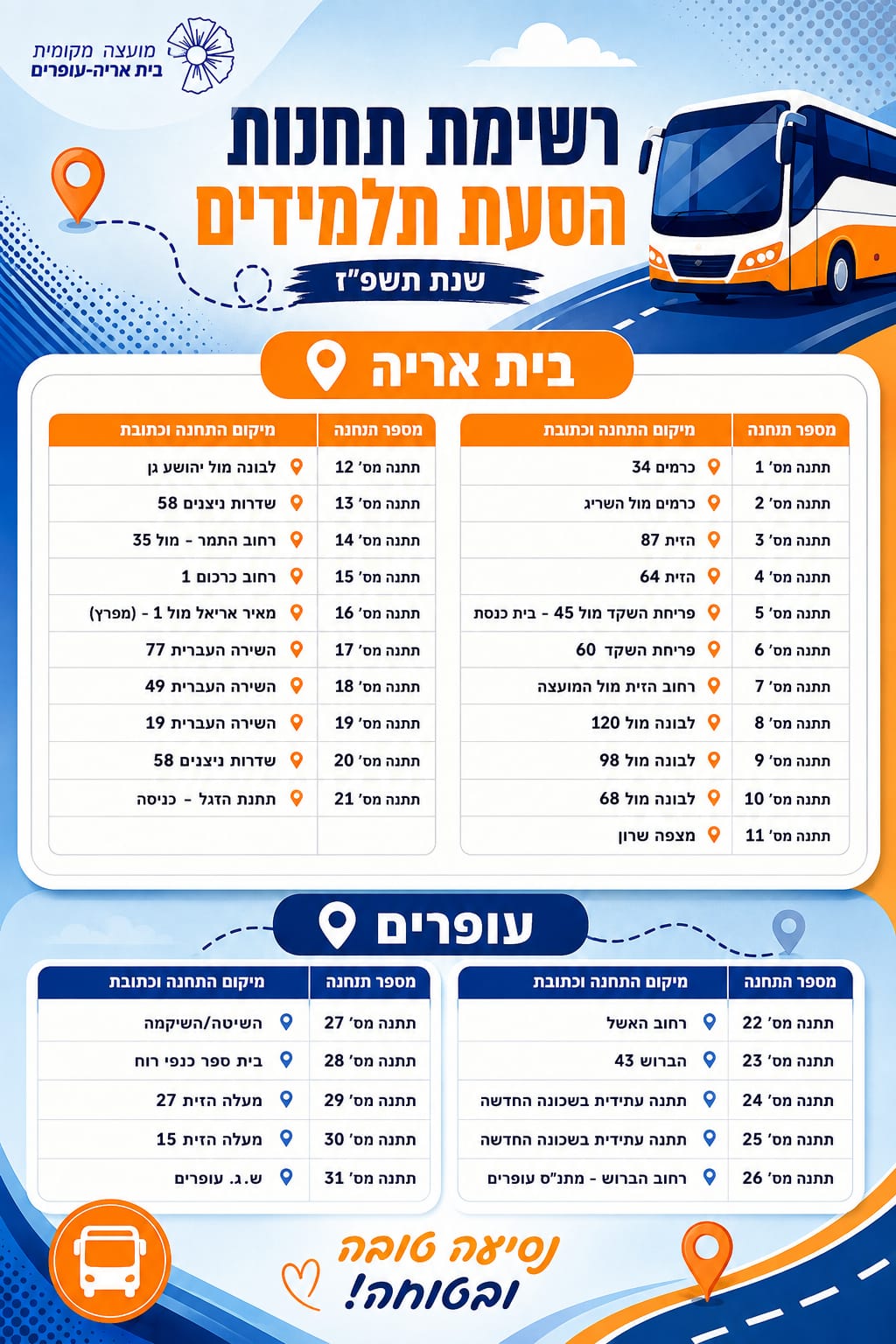 מועצה מקומית
בית אריה-עופרים

רשימת תחנות
הסעת תלמידים
שנת תשפ"ז

בית אריה

| מספר תחנה | מיקום התחנה וכתובת |
|---|---|
| תחנה מס' 1 | כרמים 34 |
| תחנה מס' 2 | כרמים מול השריג |
| תחנה מס' 3 | הזית 87 |
| תחנה מס' 4 | הזית 64 |
| תחנה מס' 5 | פריחת השקד מול 45 - בית כנסת |
| תחנה מס' 6 | פריחת השקד 60 |
| תחנה מס' 7 | רחוב הזית מול המועצה |
| תחנה מס' 8 | לבונה מול 120 |
| תחנה מס' 9 | לבונה מול 98 |
| תחנה מס' 10 | לבונה מול 68 |
| תחנה מס' 11 | מצפה שרון |

| מספר תחנה | מיקום התחנה וכתובת |
|---|---|
| תחנה מס' 12 | לבונה מול יהושע גן |
| תחנה מס' 13 | שדרות ניצנים 58 |
| תחנה מס' 14 | רחוב התמר - מול 35 |
| תחנה מס' 15 | רחוב כרכום 1 |
| תחנה מס' 16 | מאיר אריאל מול 1 - (מפרץ) |
| תחנה מס' 17 | השירה העברית 77 |
| תחנה מס' 18 | השירה העברית 49 |
| תחנה מס' 19 | השירה העברית 19 |
| תחנה מס' 20 | שדרות ניצנים 58 |
| תחנה מס' 21 | תחנת הדגל - כניסה |
| | |

עופרים

| מספר התחנה | מיקום התחנה וכתובת |
|---|---|
| תחנה מס' 22 | רחוב האשל |
| תחנה מס' 23 | הברוש 43 |
| תחנה מס' 24 | תחנה עתידית בשכונה החדשה |
| תחנה מס' 25 | תחנה עתידית בשכונה החדשה |
| תחנה מס' 26 | רחוב הברוש - מתנ"ס עופרים |

| מספר תחנה | מיקום התחנה וכתובת |
|---|---|
| תחנה מס' 27 | השיטה/השיקמה |
| תחנה מס' 28 | בית ספר כנפי רוח |
| תחנה מס' 29 | מעלה הזית 27 |
| תחנה מס' 30 | מעלה הזית 15 |
| תחנה מס' 31 | ש.ג. עופרים |

נסיעה טובה
ובטוחה!